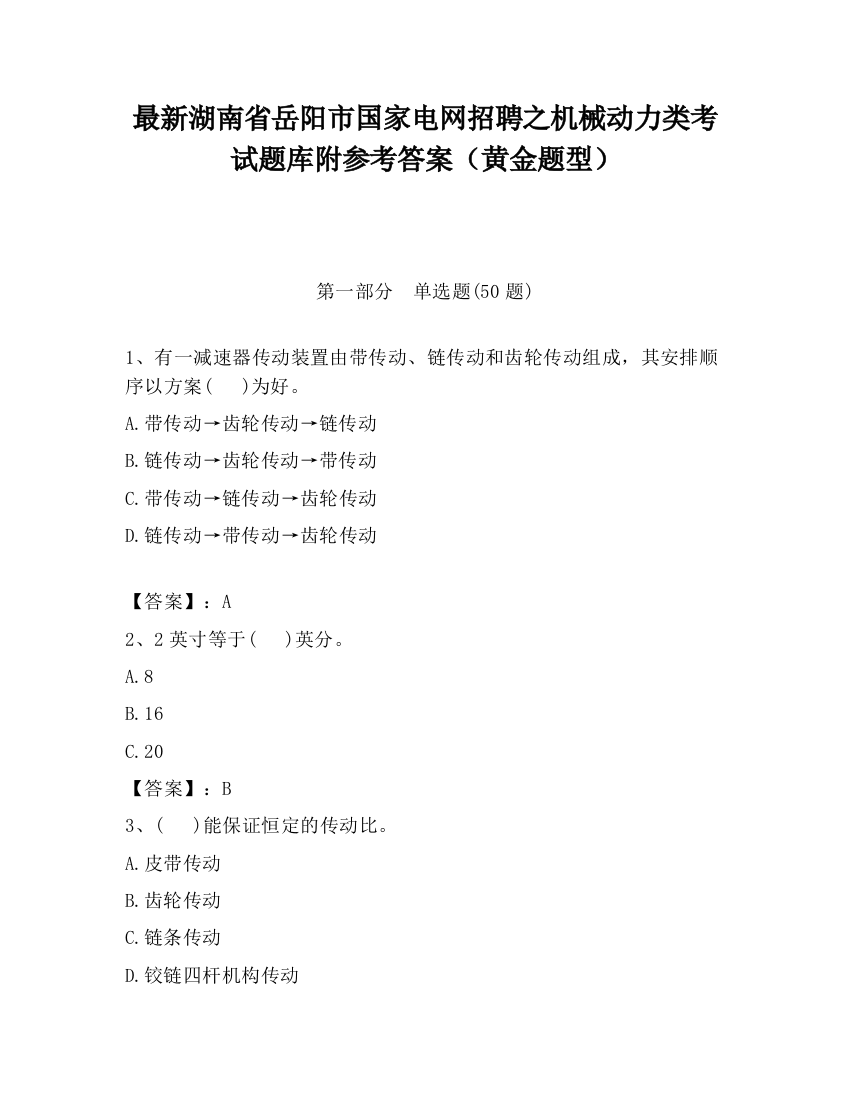 最新湖南省岳阳市国家电网招聘之机械动力类考试题库附参考答案（黄金题型）

第一部分　单选题(50 题)

1、有一减速器传动装置由带传动、链传动和齿轮传动组成，其安排顺序以方案(　　)为好。

A.带传动→齿轮传动→链传动

B.链传动→齿轮传动→带传动

C.带传动→链传动→齿轮传动

D.链传动→带传动→齿轮传动

【答案】：A

2、2 英寸等于(　　)英分。

A.8

B.16

C.20

【答案】：B

3、(　　)能保证恒定的传动比。

A.皮带传动

B.齿轮传动

C.链条传动

D.铰链四杆机构传动